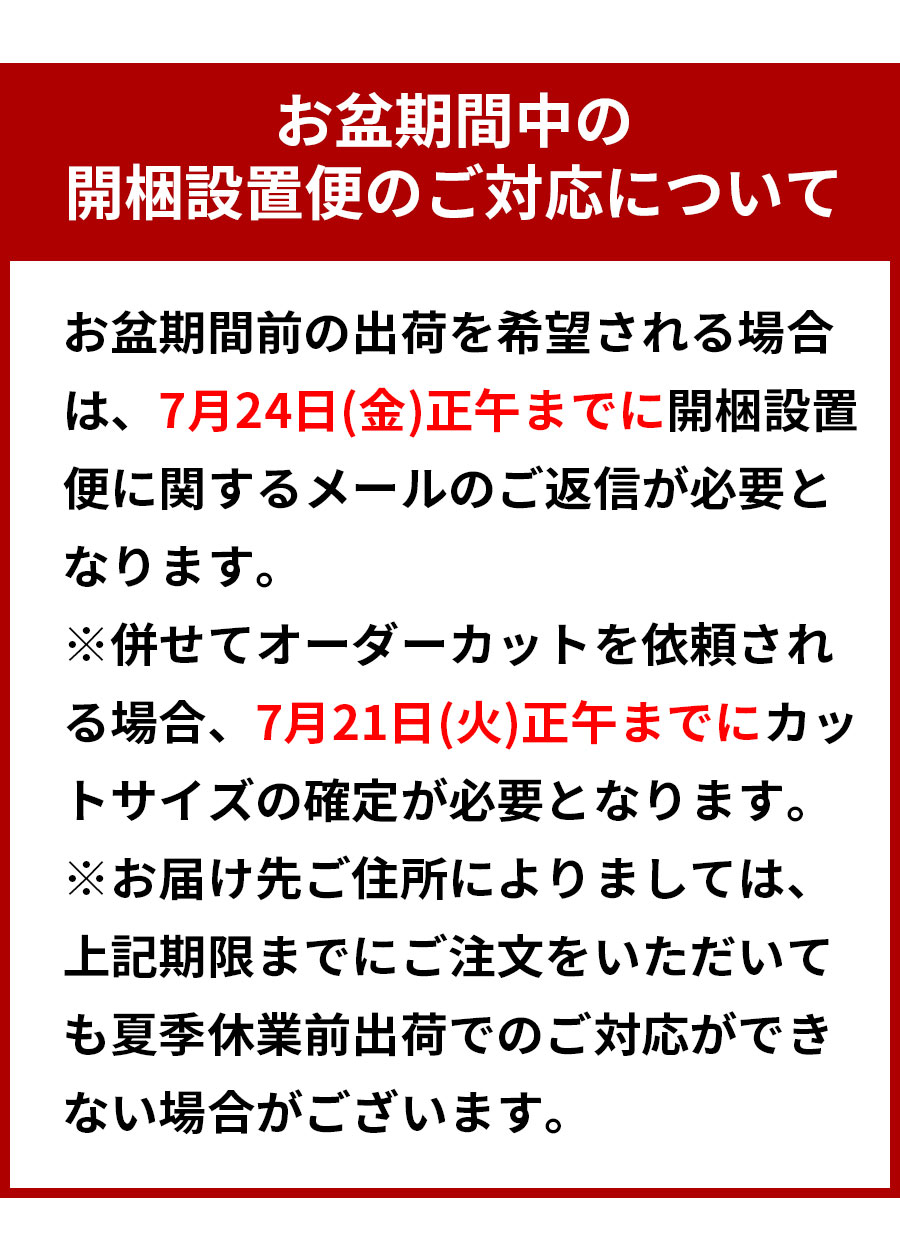 お盆期間中の
開梱設置便のご対応について

お盆期間前の出荷を希望される場合は、7月24日(金)正午までに開梱設置便に関するメールのご返信が必要となります。
※併せてオーダーカットを依頼される場合、7月21日(火)正午までにカットサイズの確定が必要となります。
※お届け先ご住所によりましては、上記期限までにご注文をいただいても夏季休業前出荷でのご対応ができない場合がございます。